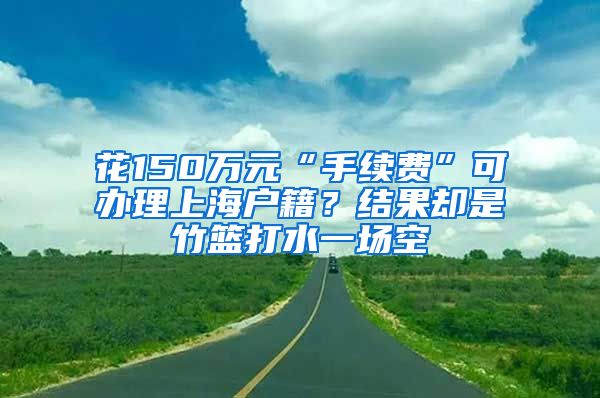 花150万元“手续费”可办理上海户籍？结果却是竹篮打水一场空